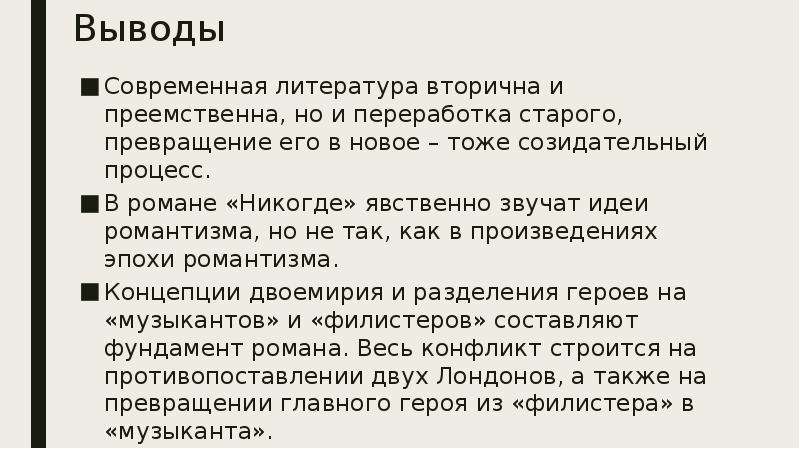 Выводы

■ Современная литература вторична и преемственна, но и переработка старого, превращение его в новое – тоже созидательный процесс.

■ В романе «Никогде» явственно звучат идеи романтизма, но не так, как в произведениях эпохи романтизма.

■ Концепции двоемирия и разделения героев на «музыкантов» и «филистеров» составляют фундамент романа. Весь конфликт строится на противопоставлении двух Лондонов, а также на превращении главного героя из «филистера» в «музыканта».